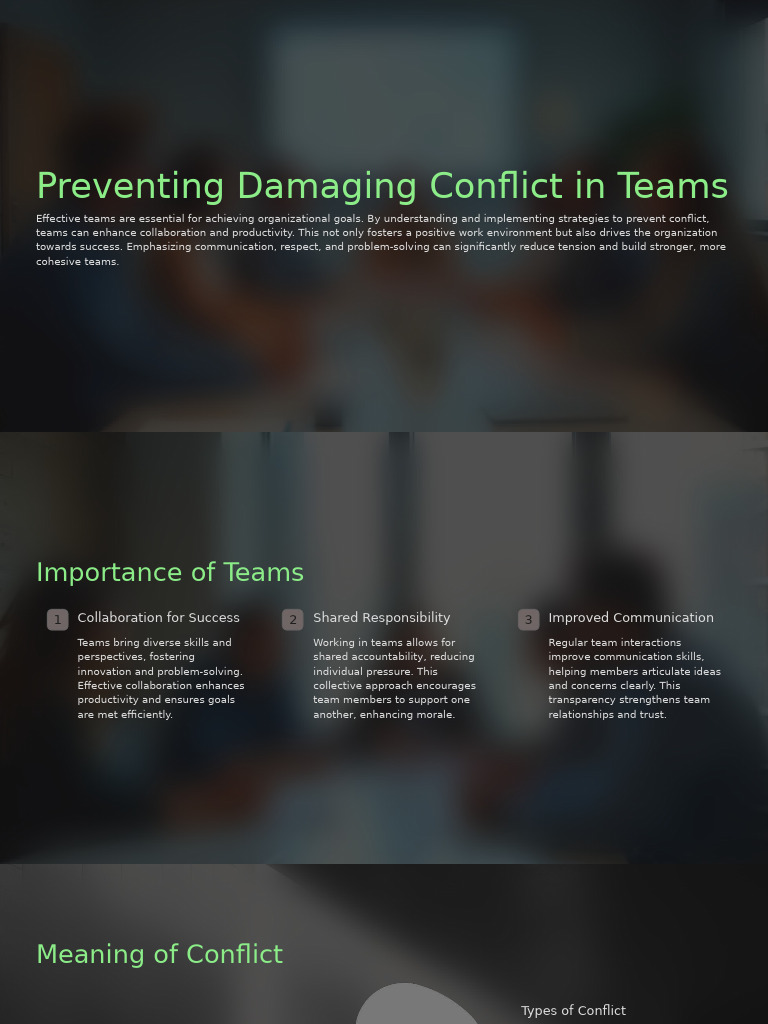 Preventing Damaging Conflict in Teams

Effective teams are essential for achieving organizational goals. By understanding and implementing strategies to prevent conflict, teams can enhance collaboration and productivity. This not only fosters a positive work environment but also drives the organization towards success. Emphasizing communication, respect, and problem-solving can significantly reduce tension and build stronger, more cohesive teams.

Importance of Teams

1 Collaboration for Success

Teams bring diverse skills and perspectives, fostering innovation and problem-solving. Effective collaboration enhances productivity and ensures goals are met efficiently.

2 Shared Responsibility

Working in teams allows for shared accountability, reducing individual pressure. This collective approach encourages team members to support one another, enhancing morale.

3 Improved Communication

Regular team interactions improve communication skills, helping members articulate ideas and concerns clearly. This transparency strengthens team relationships and trust.

Meaning of Conflict

Types of Conflict